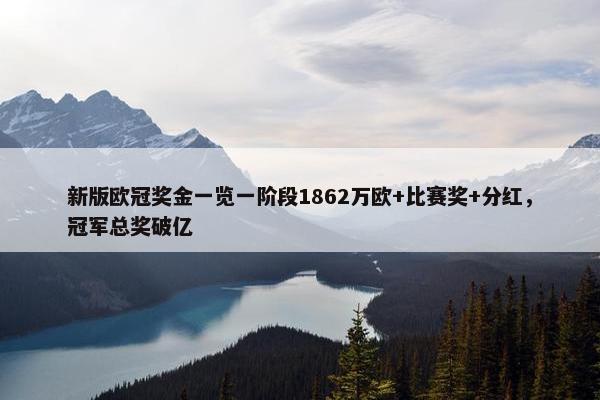 新版欧冠奖金一览一阶段1862万欧+比赛奖+分红，冠军总奖破亿